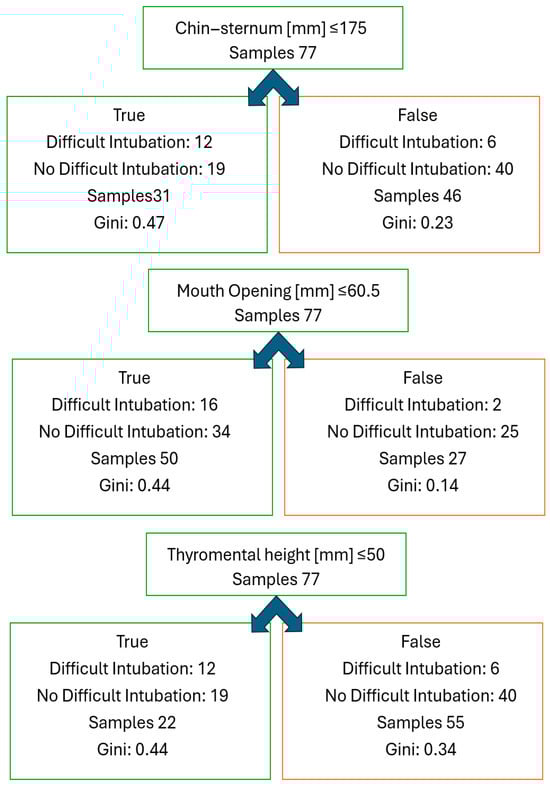 Chin–sternum [mm] ≤175
Samples 77

True
Difficult Intubation: 12
No Difficult Intubation: 19
Samples31
Gini: 0.47

False
Difficult Intubation: 6
No Difficult Intubation: 40
Samples 46
Gini: 0.23

Mouth Opening [mm] ≤60.5
Samples 77

True
Difficult Intubation: 16
No Difficult Intubation: 34
Samples 50
Gini: 0.44

False
Difficult Intubation: 2
No Difficult Intubation: 25
Samples 27
Gini: 0.14

Thyromental height [mm] ≤50
Samples 77

True
Difficult Intubation: 12
No Difficult Intubation: 19
Samples 22
Gini: 0.44

False
Difficult Intubation: 6
No Difficult Intubation: 40
Samples 55
Gini: 0.34